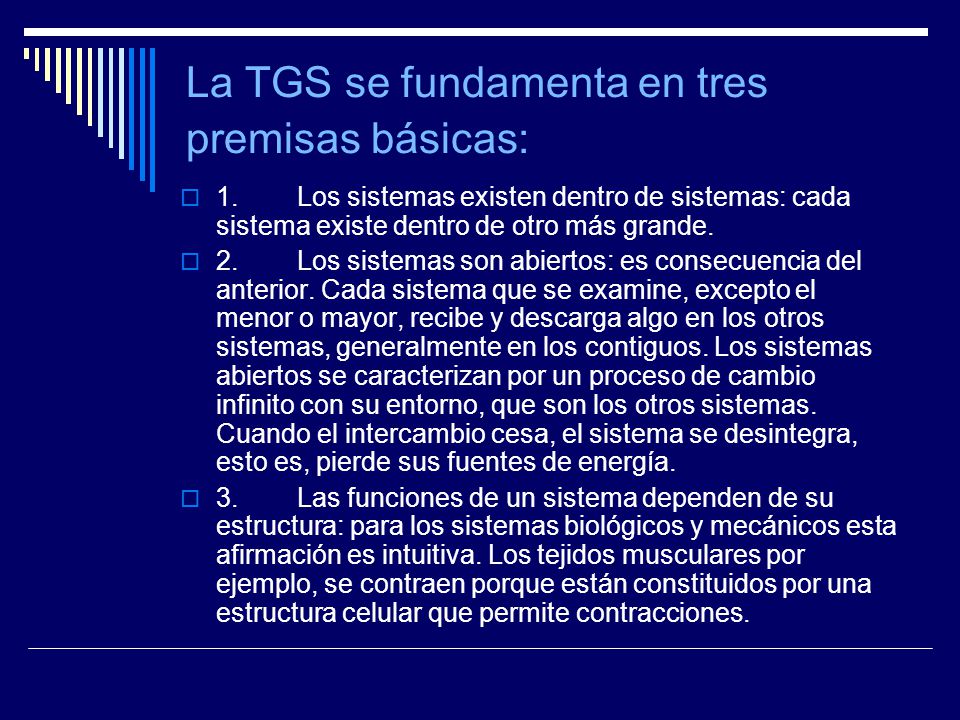 La TGS se fundamenta en tres premisas básicas:

1. Los sistemas existen dentro de sistemas: cada sistema existe dentro de otro más grande.

2. Los sistemas son abiertos: es consecuencia del anterior. Cada sistema que se examine, excepto el menor o mayor, recibe y descarga algo en los otros sistemas, generalmente en los contiguos. Los sistemas abiertos se caracterizan por un proceso de cambio infinito con su entorno, que son los otros sistemas. Cuando el intercambio cesa, el sistema se desintegra, esto es, pierde sus fuentes de energía.

3. Las funciones de un sistema dependen de su estructura: para los sistemas biológicos y mecánicos esta afirmación es intuitiva. Los tejidos musculares por ejemplo, se contraen porque están constituidos por una estructura celular que permite contracciones.